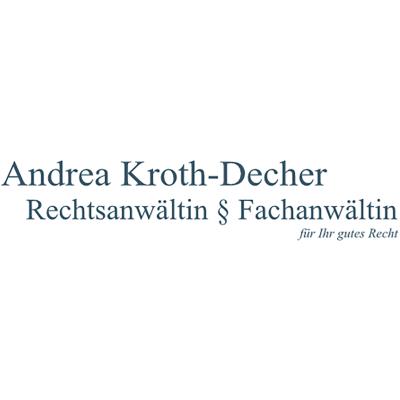 Andrea Kroth-Decher
Rechtsanwältin § Fachanwältin
für Ihr gutes Recht